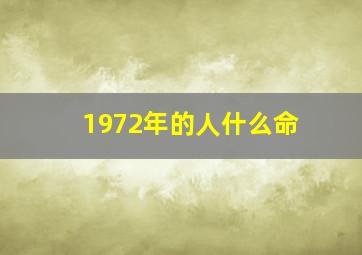 1972年的人什么命